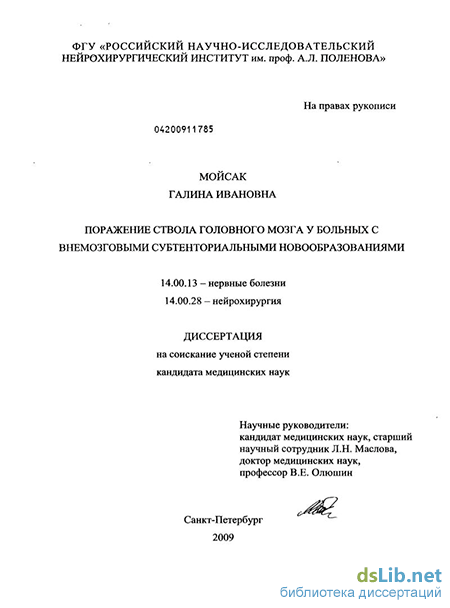 ФГУ «РОССИЙСКИЙ НАУЧНО-ИССЛЕДОВАТЕЛЬСКИЙ НЕЙРОХИРУРГИЧЕСКИЙ ИНСТИТУТ им. проф. А.Л. ПОЛЕНОВА»

На правах рукописи

04200911785

МОЙСАК
ГАЛИНА ИВАНОВНА

ПОРАЖЕНИЕ СТВОЛА ГОЛОВНОГО МОЗГА У БОЛЬНЫХ С ВНЕМОЗГОВЫМИ СУБТЕНТОРИАЛЬНЫМИ НОВООБРАЗОВАНИЯМИ

14.00.13 – нервные болезни
14.00.28 – нейрохирургия

ДИССЕРТАЦИЯ
на соискание ученой степени
кандидата медицинских наук

Научные руководители:
кандидат медицинских наук, старший научный сотрудник Л.Н. Маслова,
доктор медицинских наук,
профессор В.Е. Олюшин

Санкт-Петербург
2009

dsLib.net
библиотека диссертаций